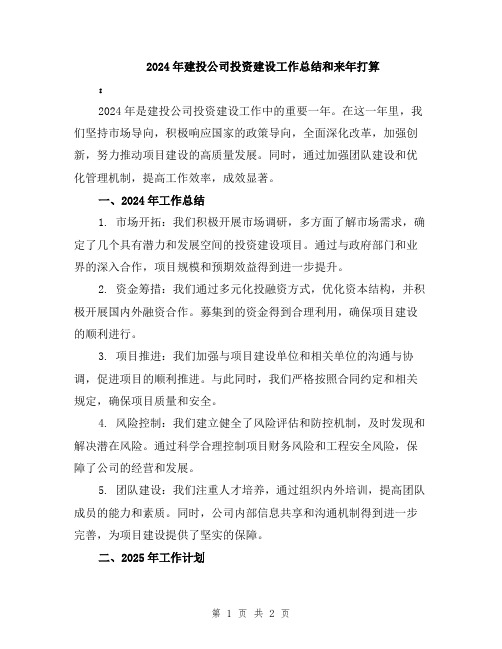 2024年建投公司投资建设工作总结和来年打算

:

2024年是建投公司投资建设工作中的重要一年。在这一年里，我们坚持市场导向，积极响应国家的政策导向，全面深化改革，加强创新，努力推动项目建设的高质量发展。同时，通过加强团队建设和优化管理机制，提高工作效率，成效显著。

一、2024年工作总结

1. 市场开拓：我们积极开展市场调研，多方面了解市场需求，确定了几个具有潜力和发展空间的投资建设项目。通过与政府部门和业界的深入合作，项目规模和预期效益得到进一步提升。

2. 资金筹措：我们通过多元化投融资方式，优化资本结构，并积极开展国内外融资合作。募集到的资金得到合理利用，确保项目建设的顺利进行。

3. 项目推进：我们加强与项目建设单位和相关单位的沟通与协调，促进项目的顺利推进。与此同时，我们严格按照合同约定和相关规定，确保项目质量和安全。

4. 风险控制：我们建立健全了风险评估和防控机制，及时发现和解决潜在风险。通过科学合理控制项目财务风险和工程安全风险，保障了公司的经营和发展。

5. 团队建设：我们注重人才培养，通过组织内外培训，提高团队成员的能力和素质。同时，公司内部信息共享和沟通机制得到进一步完善，为项目建设提供了坚实的保障。

二、2025年工作计划

第 1 页 共 2 页